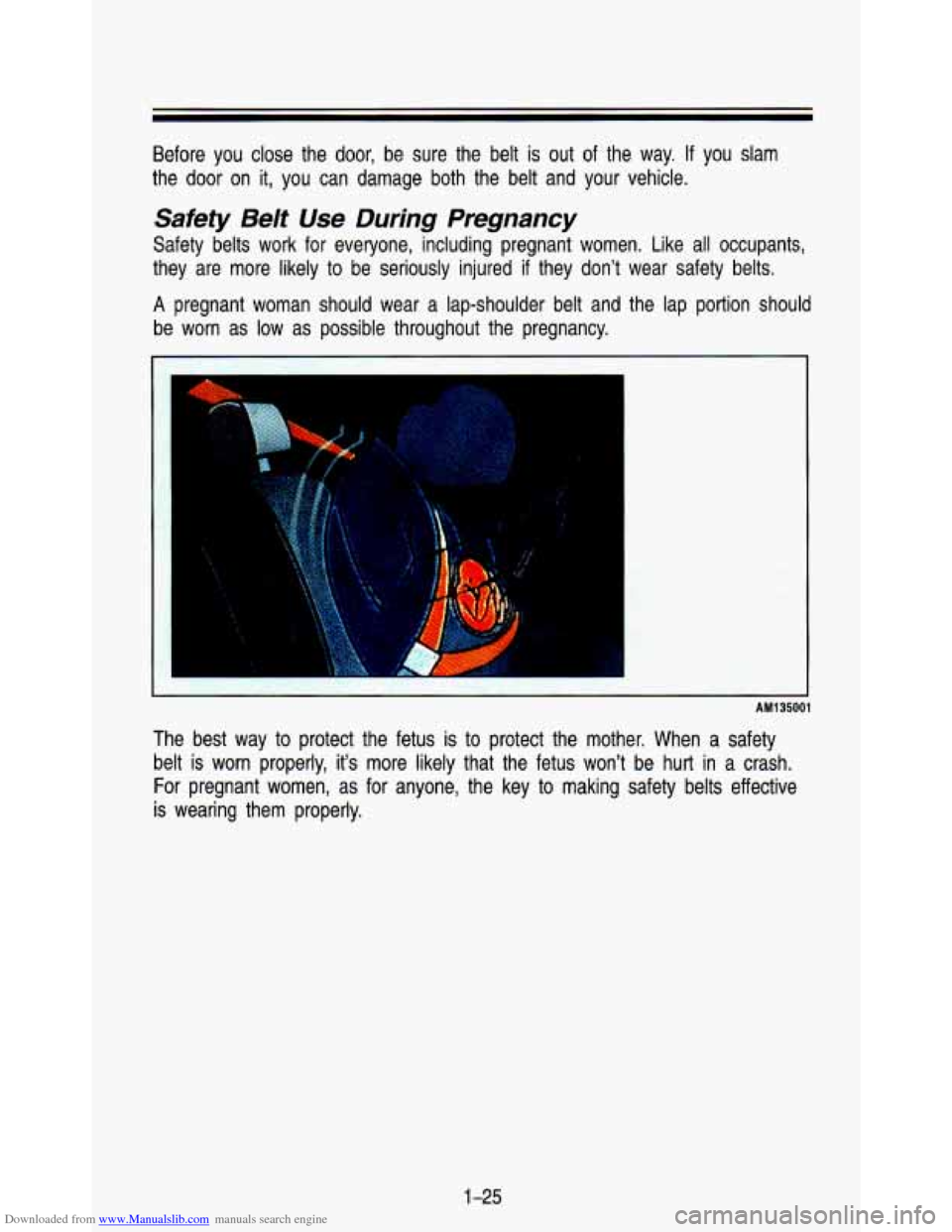 Before you close the door, be sure the belt is out of the way. If you slam the door on it, you can damage both the belt and your vehicle.

Safety Belt Use During Pregnancy

Safety belts work for everyone, including pregnant women. Like all occupants, they are more likely to be seriously injured if they don't wear safety belts.

A pregnant woman should wear a lap-shoulder belt and the lap portion should be worn as low as possible throughout the pregnancy.

AM135001

The best way to protect the fetus is to protect the mother. When a safety belt is worn properly, it's more likely that the fetus won't be hurt in a crash. For pregnant women, as for anyone, the key to making safety belts effective is wearing them properly.

1-25

Downloaded from www.Manualslib.com manuals search engine

carmanualsonline.info